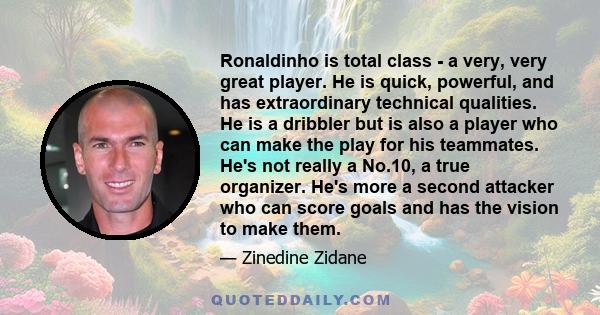 Ronaldinho is total class - a very, very great player. He is quick, powerful, and has extraordinary technical qualities. He is a dribbler but is also a player who can make the play for his teammates. He's not really a No.10, a true organizer. He's more a second attacker who can score goals and has the vision to make them.

— Zinedine Zidane

QUOTEDDAILY.COM